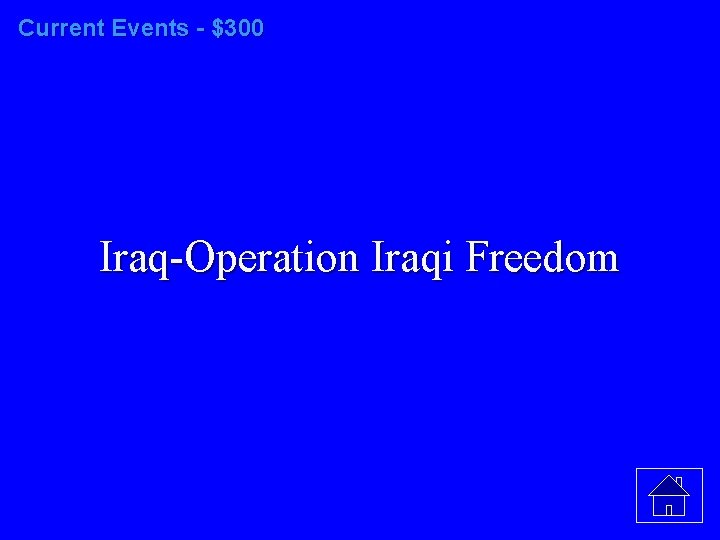 Current Events - \$300

Iraq-Operation Iraqi Freedom